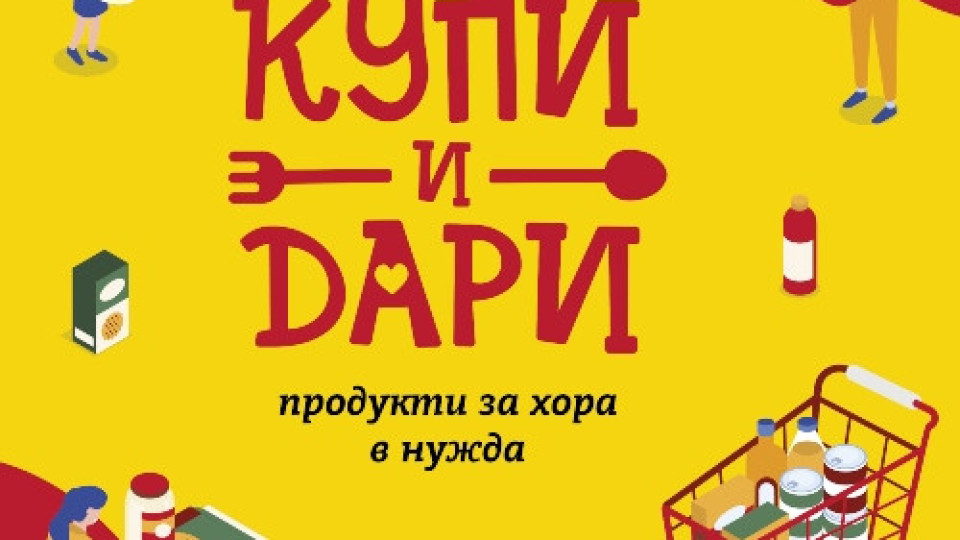 КУПИ
И
ДАРИ

продукти за хора
в нужда